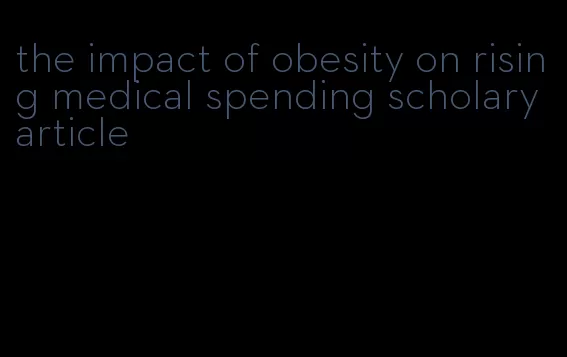 the impact of obesity on rising medical spending scholary article